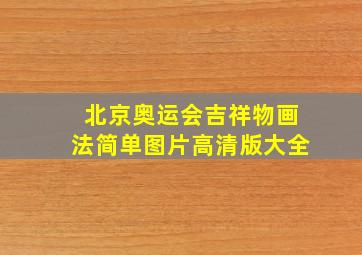 北京奥运会吉祥物画法简单图片高清版大全